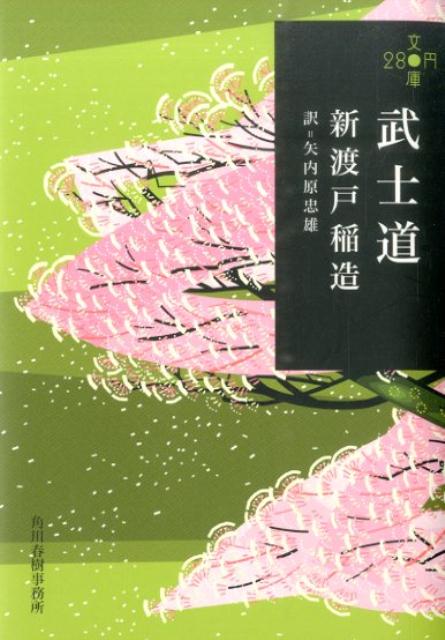 280円文庫

武士道

新渡戸稲造

訳＝矢内原忠雄

角川春樹事務所